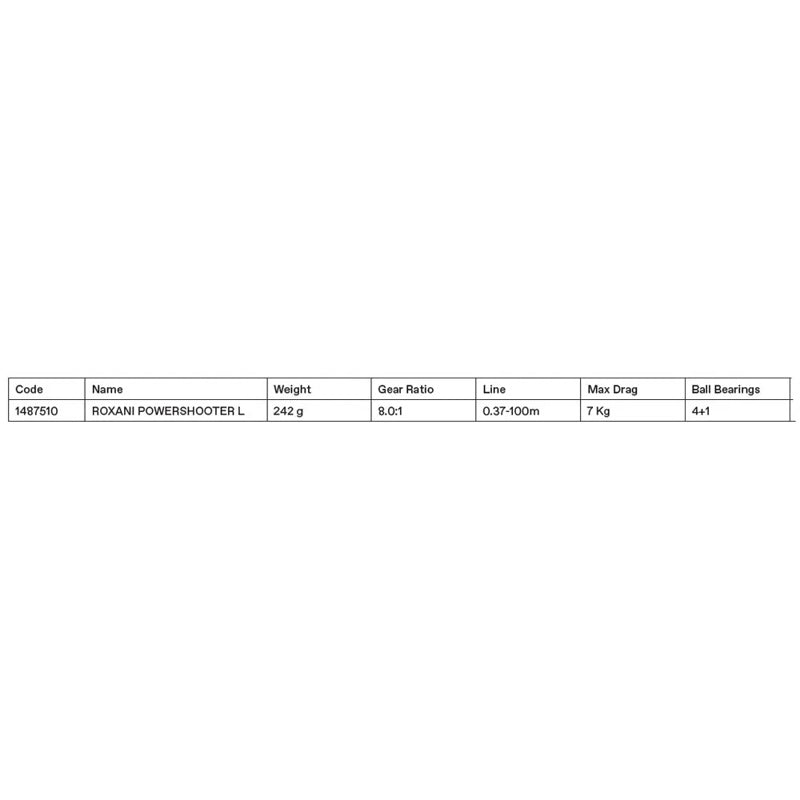 | Code | Name | Weight | Gear Ratio | Line | Max Drag | Ball Bearings |
|---|---|---|---|---|---|---|
| 1487510 | ROXANI POWERSHOOTER L | 242 g | 8.0:1 | 0.37-100m | 7 Kg | 4+1 |